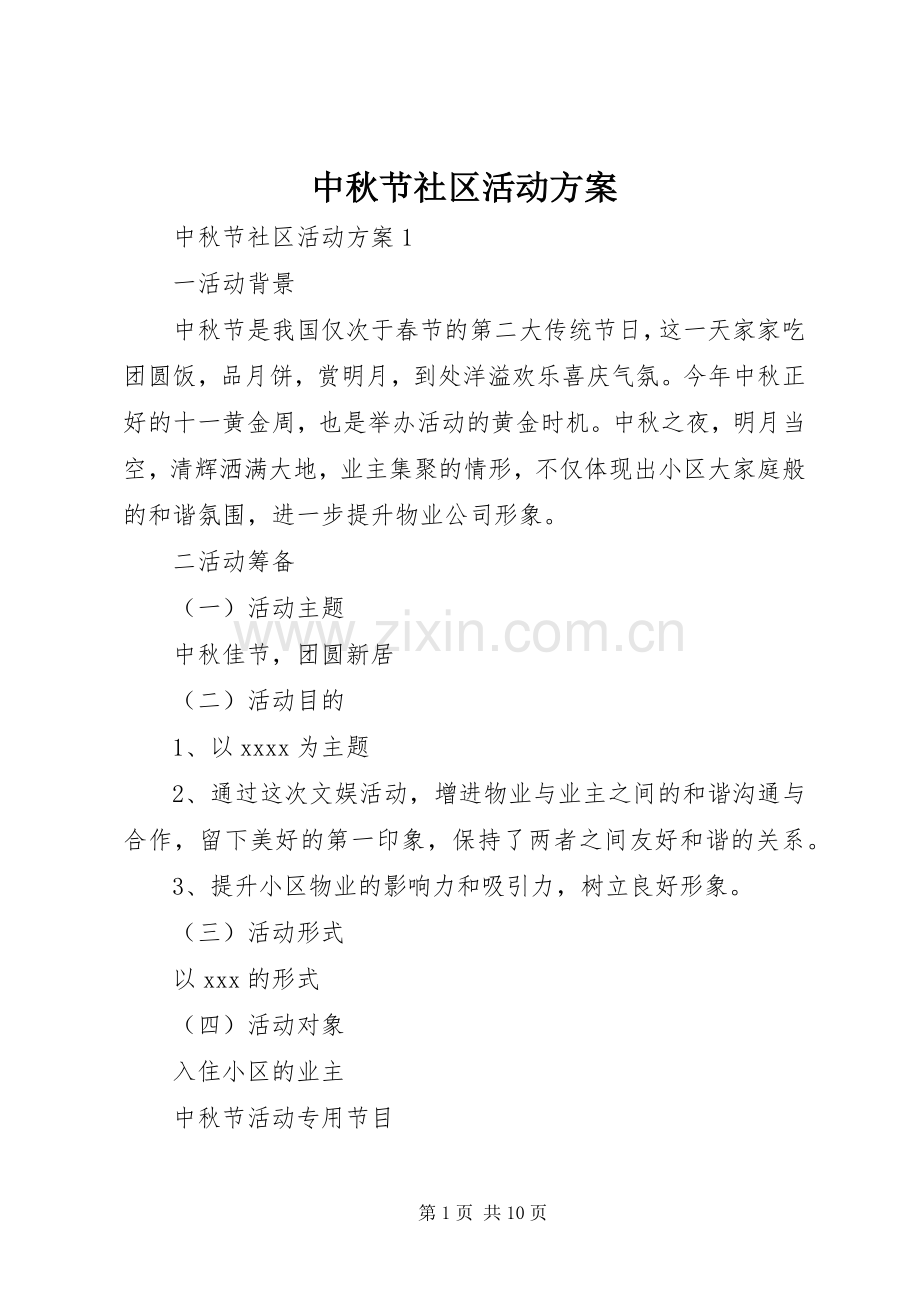 中秋节社区活动方案

中秋节社区活动方案1

一活动背景

中秋节是我国仅次于春节的第二大传统节日，这一天家家吃团圆饭，品月饼，赏明月，到处洋溢欢乐喜庆气氛。今年中秋正好的十一黄金周，也是举办活动的黄金时机。中秋之夜，明月当空，清辉洒满大地，业主集聚的情形，不仅体现出小区大家庭般的和谐氛围，进一步提升物业公司形象。

二活动筹备

（一）活动主题

中秋佳节，团圆新居

（二）活动目的

1、以xxxx为主题

2、通过这次文娱活动，增进物业与业主之间的和谐沟通与合作，留下美好的第一印象，保持了两者之间友好和谐的关系。

3、提升小区物业的影响力和吸引力，树立良好形象。

（三）活动形式

以xxx的形式

（四）活动对象

入住小区的业主

中秋节活动专用节目

第1页 共10页

www.zixin.com.cn